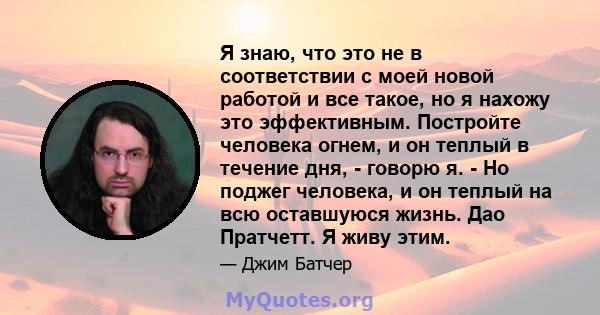 Я знаю, что это не в соответствии с моей новой работой и все такое, но я нахожу это эффективным. Постройте человека огнем, и он теплый в течение дня, - говорю я. - Но поджег человека, и он теплый на всю оставшуюся жизнь. Дао Пратчетт. Я живу этим.

— Джим Батчер

MyQuotes.org